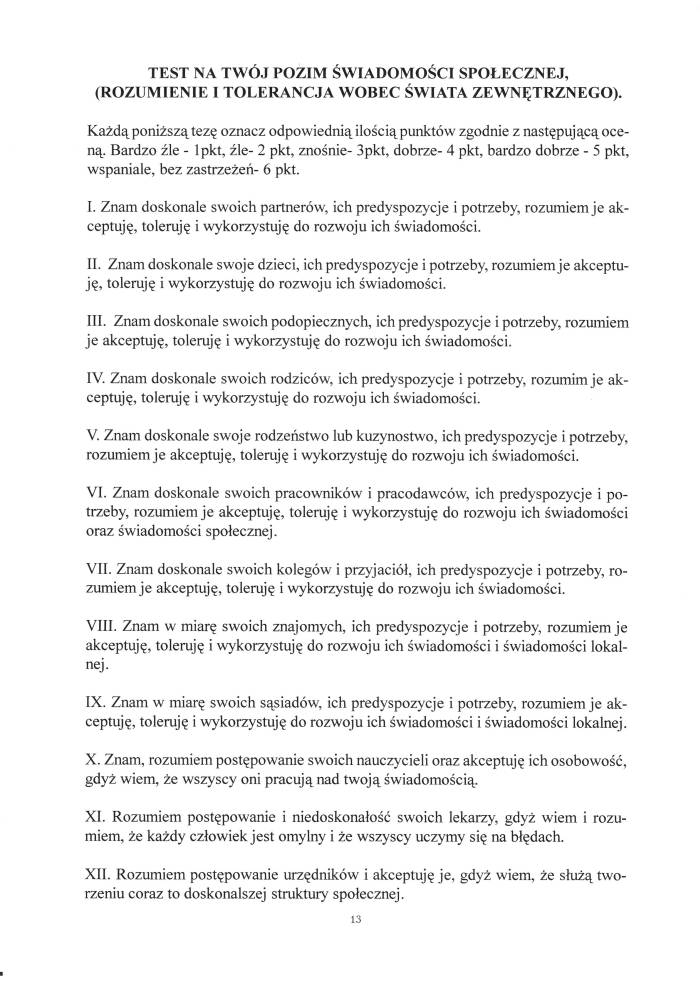 TEST NA TWÓJ POZIM ŚWIADOMOŚCI SPOŁECZNEJ, (ROZUMIENIE I TOLERANCJA WOBEC ŚWIATA ZEWNĘTRZNEGO).

Każdą poniższą tezę oznacz odpowiednią ilością punktów zgodnie z następującą oceną. Bardzo źle - 1pkt, źle- 2 pkt, znośnie- 3pkt, dobrze- 4 pkt, bardzo dobrze - 5 pkt, wspaniale, bez zastrzeżeń- 6 pkt.

I. Znam doskonale swoich partnerów, ich predyspozycje i potrzeby, rozumiem je akceptuję, toleruję i wykorzystuję do rozwoju ich świadomości.

II. Znam doskonale swoje dzieci, ich predyspozycje i potrzeby, rozumiem je akceptuję, toleruję i wykorzystuję do rozwoju ich świadomości.

III. Znam doskonale swoich podopiecznych, ich predyspozycje i potrzeby, rozumiem je akceptuję, toleruję i wykorzystuję do rozwoju ich świadomości.

IV. Znam doskonale swoich rodziców, ich predyspozycje i potrzeby, rozumim je akceptuję, toleruję i wykorzystuję do rozwoju ich świadomości.

V. Znam doskonale swoje rodzeństwo lub kuzynostwo, ich predyspozycje i potrzeby, rozumiem je akceptuję, toleruję i wykorzystuję do rozwoju ich świadomości.

VI. Znam doskonale swoich pracowników i pracodawców, ich predyspozycje i potrzeby, rozumiem je akceptuję, toleruję i wykorzystuję do rozwoju ich świadomości oraz świadomości społecznej.

VII. Znam doskonale swoich kolegów i przyjaciół, ich predyspozycje i potrzeby, rozumiem je akceptuję, toleruję i wykorzystuję do rozwoju ich świadomości.

VIII. Znam w miarę swoich znajomych, ich predyspozycje i potrzeby, rozumiem je akceptuję, toleruję i wykorzystuję do rozwoju ich świadomości i świadomości lokalnej.

IX. Znam w miarę swoich sąsiadów, ich predyspozycje i potrzeby, rozumiem je akceptuję, toleruję i wykorzystuję do rozwoju ich świadomości i świadomości lokalnej.

X. Znam, rozumiem postępowanie swoich nauczycieli oraz akceptuję ich osobowość, gdyż wiem, że wszyscy oni pracują nad twoją świadomością.

XI. Rozumiem postępowanie i niedoskonałość swoich lekarzy, gdyż wiem i rozumiem, że każdy człowiek jest omylny i że wszyscy uczymy się na błędach.

XII. Rozumiem postępowanie urzędników i akceptuję je, gdyż wiem, że służą tworzeniu coraz to doskonalszej struktury społecznej.

13